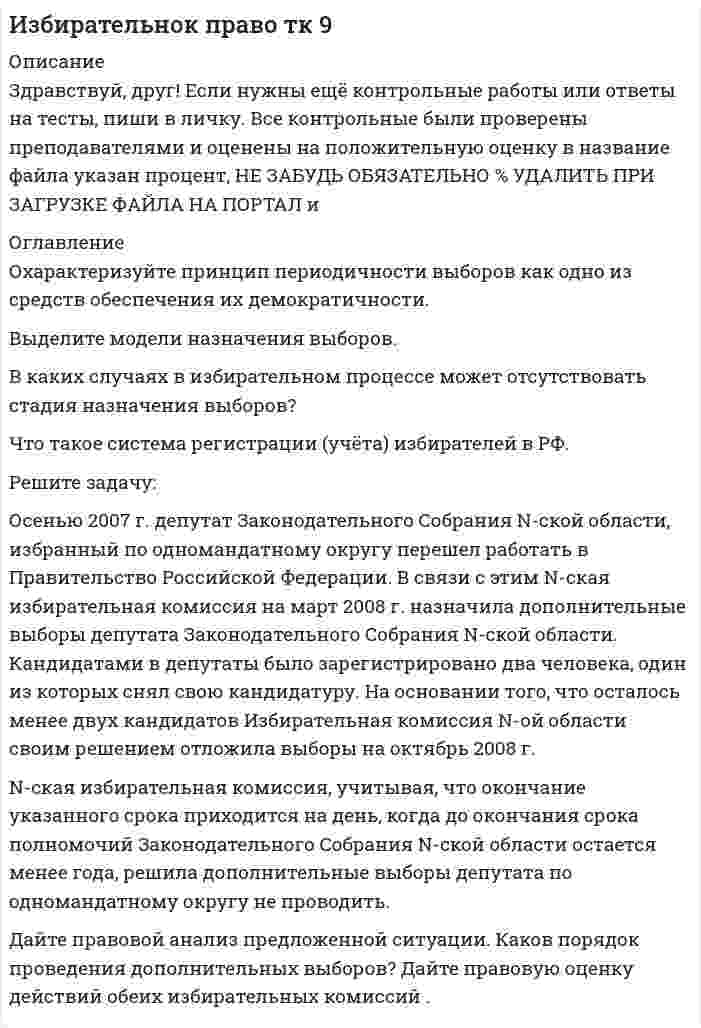 Избирательнок право тк 9

Описание
Здравствуй, друг! Если нужны ещё контрольные работы или ответы на тесты, пиши в личку. Все контрольные были проверены преподавателями и оценены на положительную оценку в название файла указан процент, НЕ ЗАБУДЬ ОБЯЗАТЕЛЬНО % УДАЛИТЬ ПРИ ЗАГРУЗКЕ ФАЙЛА НА ПОРТАЛ и

Оглавление
Охарактеризуйте принцип периодичности выборов как одно из средств обеспечения их демократичности.

Выделите модели назначения выборов.

В каких случаях в избирательном процессе может отсутствовать стадия назначения выборов?

Что такое система регистрации (учёта) избирателей в РФ.

Решите задачу:

Осенью 2007 г. депутат Законодательного Собрания N-ской области, избранный по одномандатному округу перешел работать в Правительство Российской Федерации. В связи с этим N-ская избирательная комиссия на март 2008 г. назначила дополнительные выборы депутата Законодательного Собрания N-ской области. Кандидатами в депутаты было зарегистрировано два человека, один из которых снял свою кандидатуру. На основании того, что осталось менее двух кандидатов Избирательная комиссия N-ой области своим решением отложила выборы на октябрь 2008 г.

N-ская избирательная комиссия, учитывая, что окончание указанного срока приходится на день, когда до окончания срока полномочий Законодательного Собрания N-ской области остается менее года, решила дополнительные выборы депутата по одномандатному округу не проводить.

Дайте правовой анализ предложенной ситуации. Каков порядок проведения дополнительных выборов? Дайте правовую оценку действий обеих избирательных комиссий .